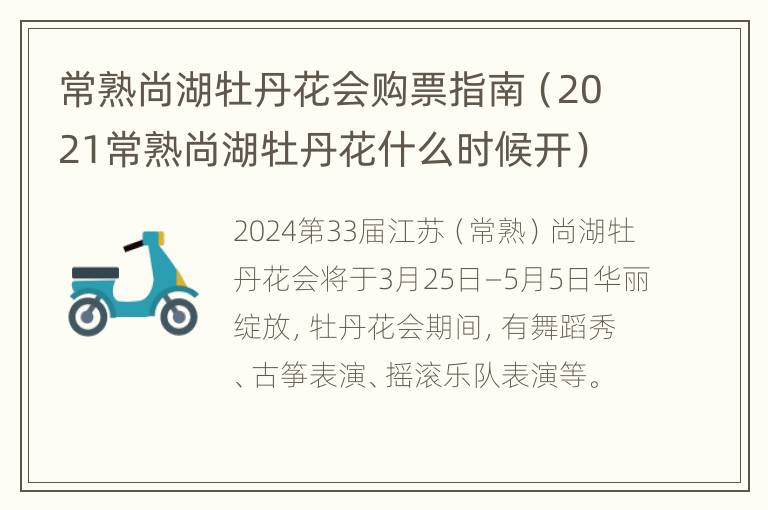 常熟尚湖牡丹花会购票指南（2021常熟尚湖牡丹花什么时候开）

2024第33届江苏（常熟）尚湖牡丹花会将于3月25日–5月5日华丽绽放，牡丹花会期间，有舞蹈秀、古筝表演、摇滚乐队表演等。